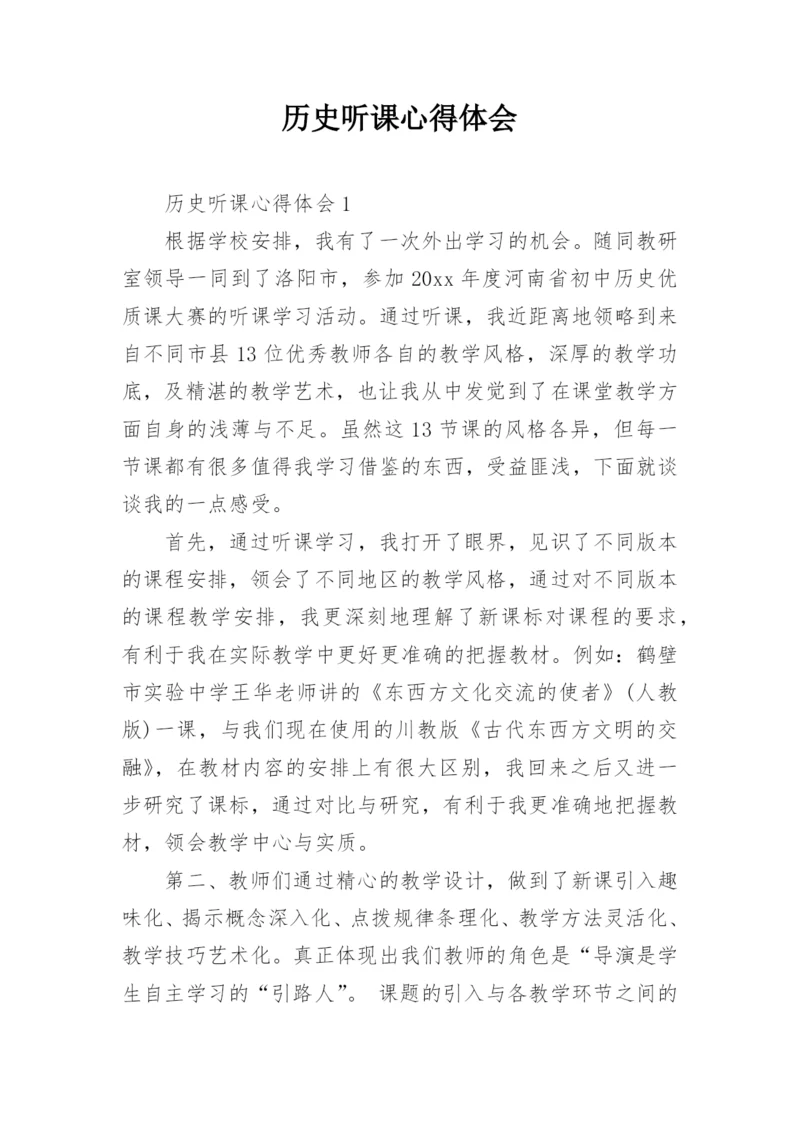 历史听课心得体会

历史听课心得体会 1

根据学校安排，我有了一次外出学习的机会。随同教研室领导一同到了洛阳市，参加 20xx 年度河南省初中历史优质课大赛的听课学习活动。通过听课，我近距离地领略到来自不同市县 13 位优秀教师各自的教学风格，深厚的教学功底，及精湛的教学艺术，也让我从中发觉到了在课堂教学方面自身的浅薄与不足。虽然这 13 节课的风格各异，但每一节课都有很多值得我学习借鉴的东西，受益匪浅，下面就谈谈我的一点感受。

首先，通过听课学习，我打开了眼界，见识了不同版本的课程安排，领会了不同地区的教学风格，通过对不同版本的课程教学安排，我更深刻地理解了新课标对课程的要求，有利于我在实际教学中更好更准确的把握教材。例如：鹤壁市实验中学王华老师讲的《东西方文化交流的使者》(人教版)一课，与我们现在使用的川教版《古代东西方文明的交融》，在教材内容的安排上有很大区别，我回来之后又进一步研究了课标，通过对比与研究，有利于我更准确地把握教材，领会教学中心与实质。

第二、教师们通过精心的教学设计，做到了新课引入趣味化、揭示概念深入化、点拨规律条理化、教学方法灵活化、教学技巧艺术化。真正体现出我们教师的角色是“导演是学生自主学习的“引路人”。 课题的引入与各教学环节之间的